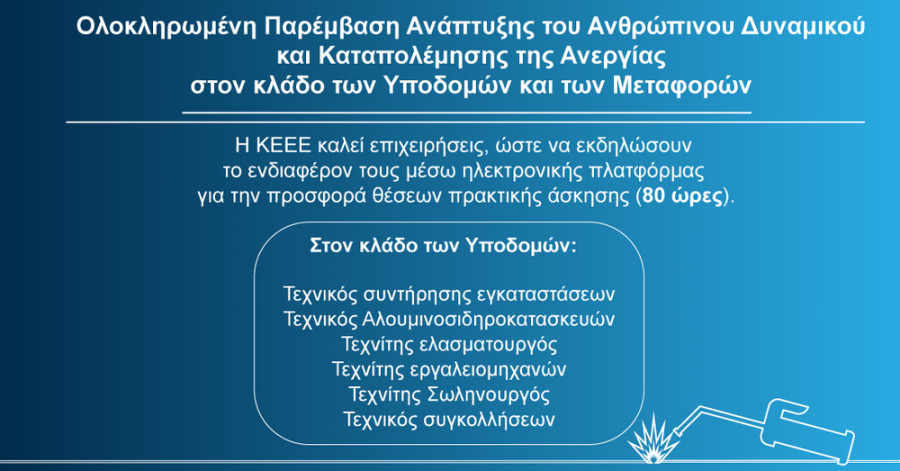 Ολοκληρωμένη Παρέμβαση Ανάπτυξης του Ανθρώπινου Δυναμικού και Καταπολέμησης της Ανεργίας στον κλάδο των Υποδομών και των Μεταφορών

Η ΚΕΕΕ καλεί επιχειρήσεις, ώστε να εκδηλώσουν το ενδιαφέρον τους μέσω ηλεκτρονικής πλατφόρμας για την προσφορά θέσεων πρακτικής άσκησης (80 ώρες).

Στον κλάδο των Υποδομών:

Τεχνικός συντήρησης εγκαταστάσεων
Τεχνικός Αλουμινοσιδηροκατασκευών
Τεχνίτης ελασματουργός
Τεχνίτης εργαλειομηχανών
Τεχνίτης Σωληνουργός
Τεχνικός συγκολλήσεων